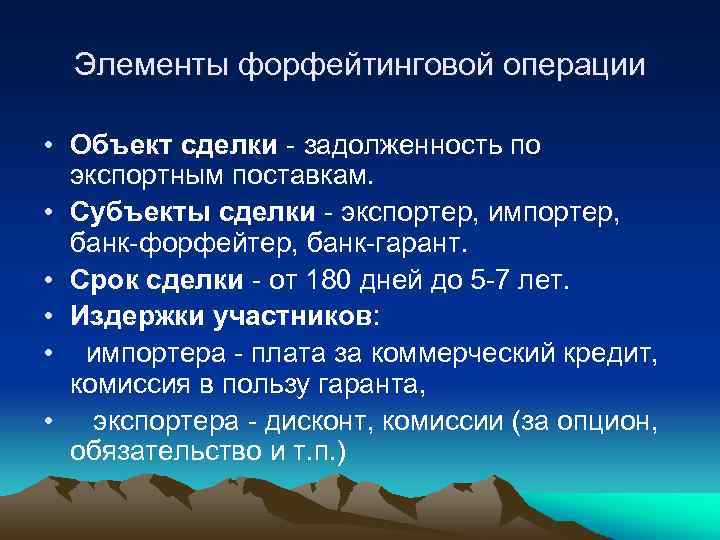 Элементы форфейтинговой операции

• Объект сделки - задолженность по экспортным поставкам.

• Субъекты сделки - экспортер, импортер, банк-форфейтер, банк-гарант.

• Срок сделки - от 180 дней до 5-7 лет.

• Издержки участников:

• импортера - плата за коммерческий кредит, комиссия в пользу гаранта,

• экспортера - дисконт, комиссии (за опцион, обязательство и т.п.)